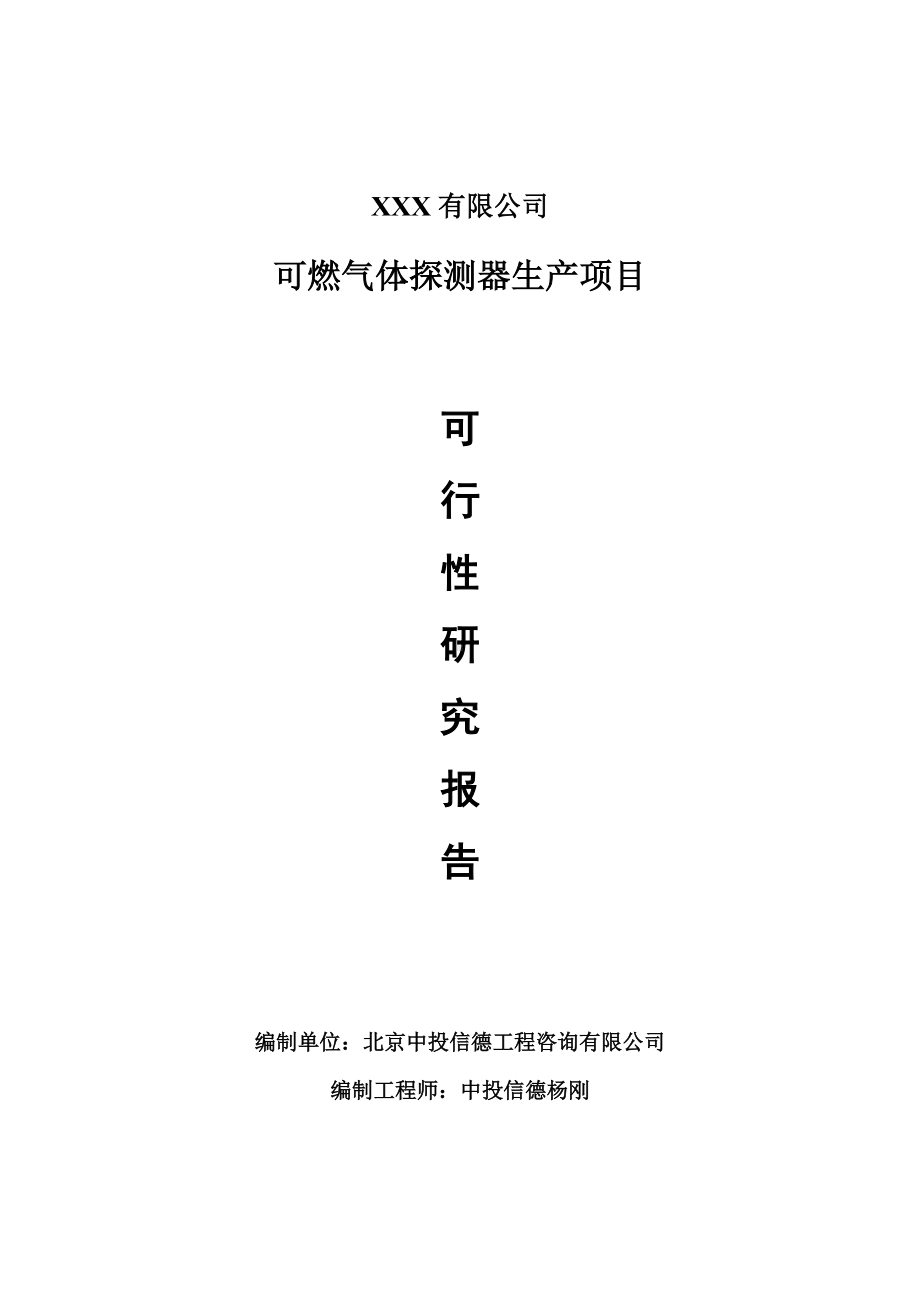 XXX 有限公司

可燃气体探测器生产项目

可
行
性
研
究
报
告

编制单位：北京中投信德工程咨询有限公司

编制工程师：中投信德杨刚